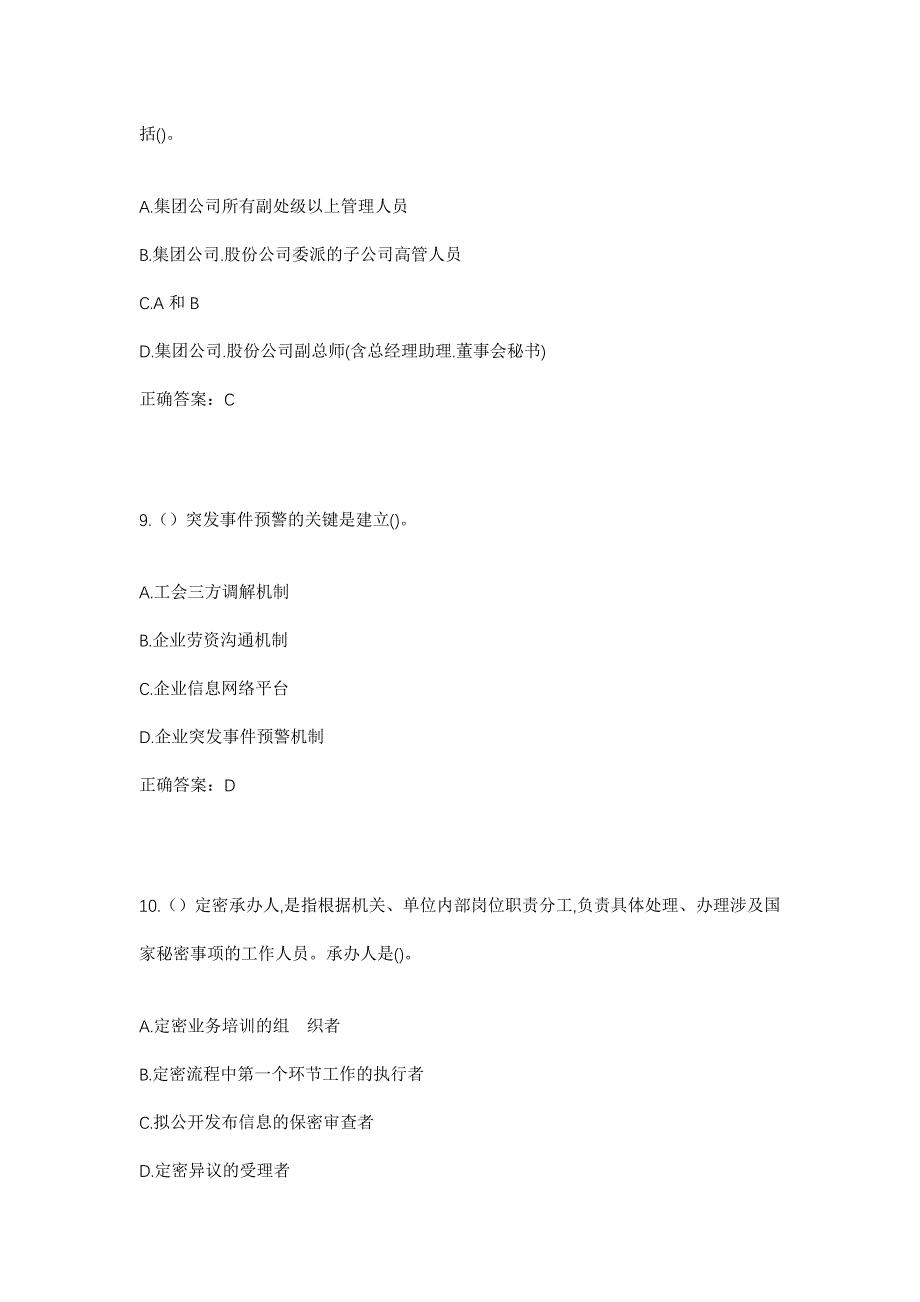 括()。

A.集团公司所有副处级以上管理人员

B.集团公司.股份公司委派的子公司高管人员

C.A 和 B

D.集团公司.股份公司副总师(含总经理助理.董事会秘书)

正确答案：C

9.（）突发事件预警的关键是建立()。

A.工会三方调解机制

B.企业劳资沟通机制

C.企业信息网络平台

D.企业突发事件预警机制

正确答案：D

10.（）定密承办人,是指根据机关、单位内部岗位职责分工,负责具体处理、办理涉及国家秘密事项的工作人员。承办人是()。

A.定密业务培训的组 织者

B.定密流程中第一个环节工作的执行者

C.拟公开发布信息的保密审查者

D.定密异议的受理者